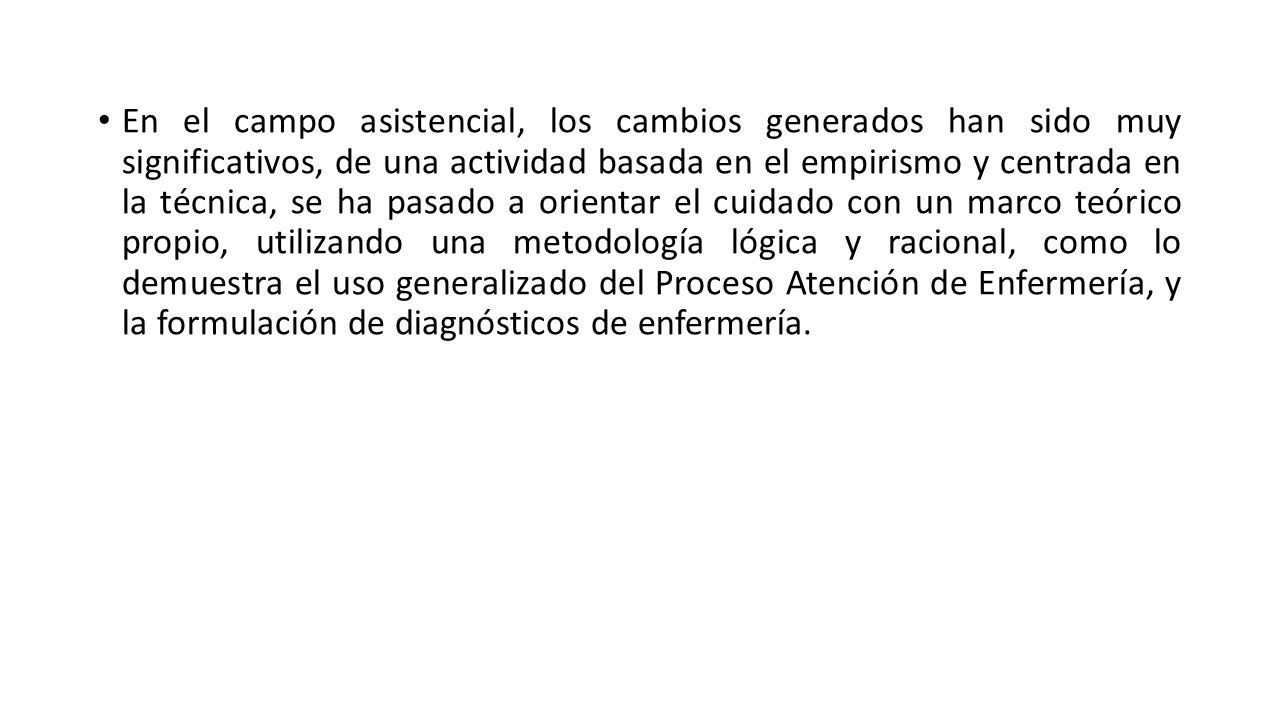 • En el campo asistencial, los cambios generados han sido muy significativos, de una actividad basada en el empirismo y centrada en la técnica, se ha pasado a orientar el cuidado con un marco teórico propio, utilizando una metodología lógica y racional, como lo demuestra el uso generalizado del Proceso Atención de Enfermería, y la formulación de diagnósticos de enfermería.